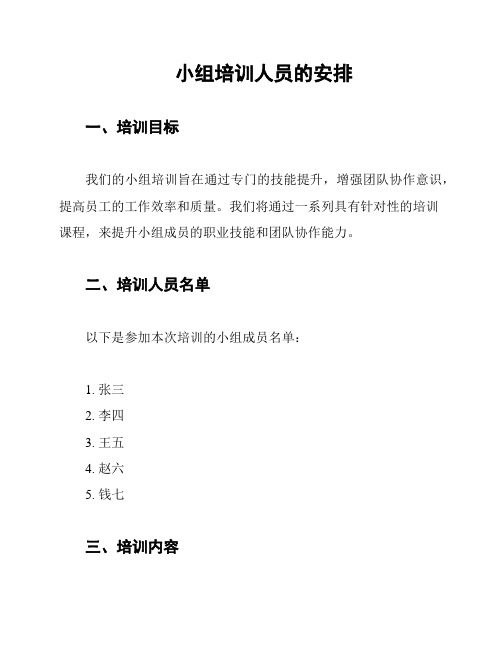 小组培训人员的安排

一、培训目标

我们的小组培训旨在通过专门的技能提升，增强团队协作意识，提高员工的工作效率和质量。我们将通过一系列具有针对性的培训课程，来提升小组成员的职业技能和团队协作能力。

二、培训人员名单

以下是参加本次培训的小组成员名单：

1. 张三
2. 李四
3. 王五
4. 赵六
5. 钱七

三、培训内容